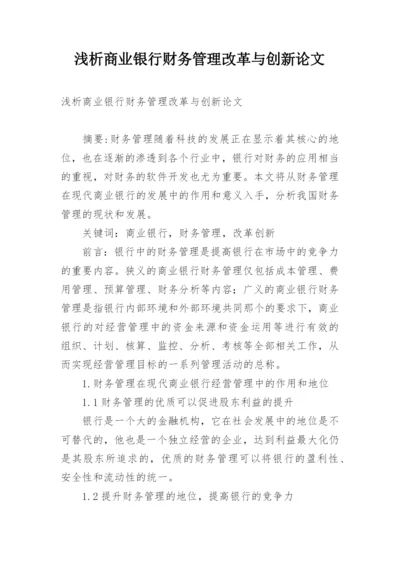 浅析商业银行财务管理改革与创新论文

浅析商业银行财务管理改革与创新论文

摘要:财务管理随着科技的发展正在显示着其核心的地位，也在逐渐的渗透到各个行业中，银行对财务的应用相当的重视，对财务的软件开发也尤为重要。本文将从财务管理在现代商业银行的发展中的作用和意义入手，分析我国财务管理的现状和发展。

关键词：商业银行，财务管理，改革创新

前言：银行中的财务管理是提高银行在市场中的竞争力的重要内容。狭义的商业银行财务管理仅包括成本管理、费用管理、预算管理、财务分析等内容；广义的商业银行财务管理是指银行内部环境和外部环境共同那个的要求下，商业银行的对经营管理中的资金来源和资金运用等进行有效的组织、计划、核算、监控、分析、考核等全部相关工作，从而实现经营管理目标的一系列管理活动的总称。

1.财务管理在现代商业银行经营管理中的作用和地位

1.1财务管理的优质可以促进股东利益的提升

银行是一个大的金融机构，它在社会发展中的地位是不可替代的，他也是一个独立经营的企业，达到利益最大化仍是其股东所追求的，优质的财务管理可以将银行的盈利性、安全性和流动性的统一。

1.2提升财务管理的地位，提高银行的竞争力